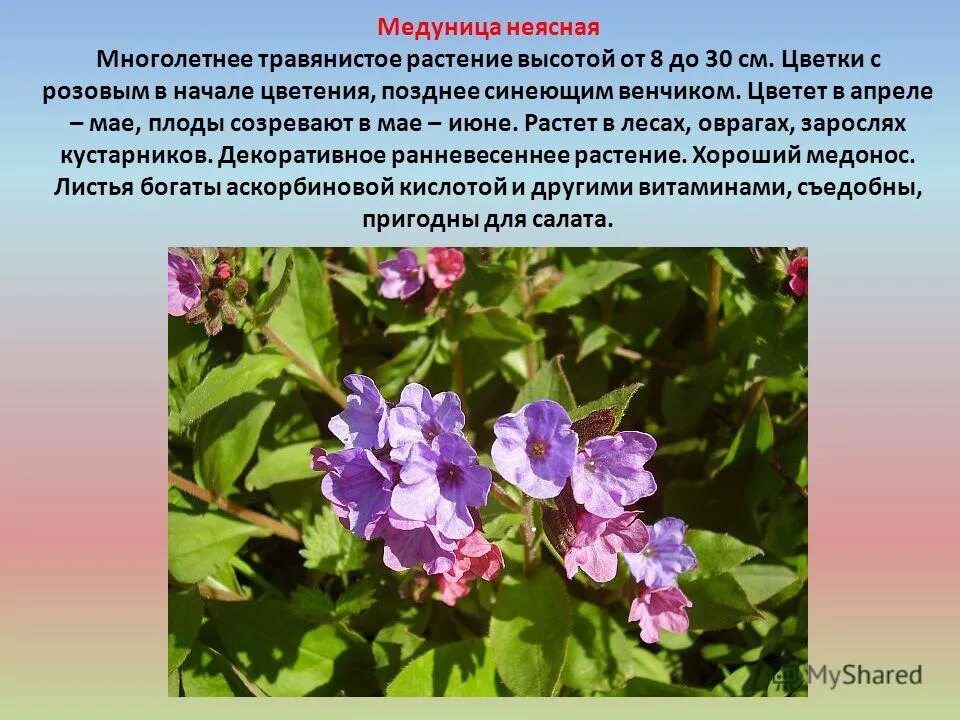 Медуница неясная

Многолетнее травянистое растение высотой от 8 до 30 см. Цветки с розовым в начале цветения, позднее синеющим венчиком. Цветет в апреле – мае, плоды созревают в мае – июне. Растет в лесах, оврагах, зарослях кустарников. Декоративное ранневесеннее растение. Хороший медонос. Листья богаты аскорбиновой кислотой и другими витаминами, съедобны, пригодны для салата.

MyShared